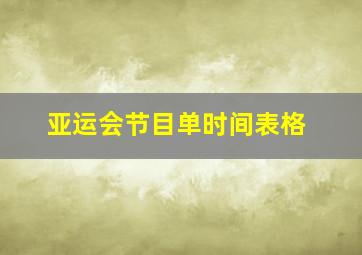 亚运会节目单时间表格